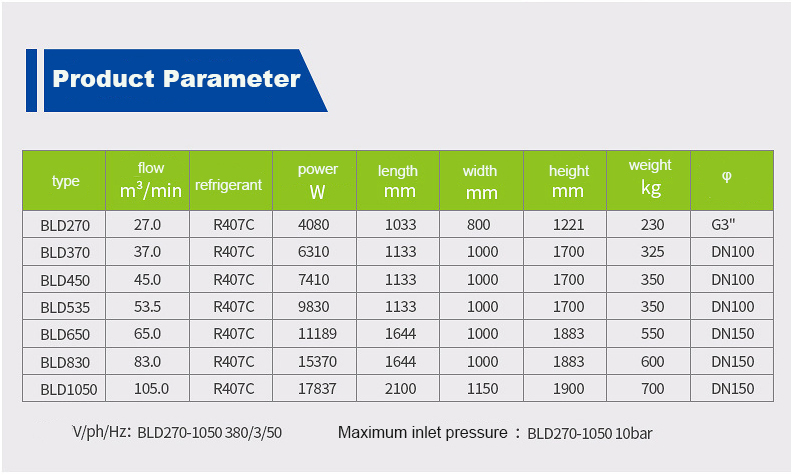 Product Parameter

| type | flow $m^3/min$ | refrigerant | power W | length mm | width mm | height mm | weight kg | φ |
|---|---|---|---|---|---|---|---|---|
| BLD270 | 27.0 | R407C | 4080 | 1033 | 800 | 1221 | 230 | G3" |
| BLD370 | 37.0 | R407C | 6310 | 1133 | 1000 | 1700 | 325 | DN100 |
| BLD450 | 45.0 | R407C | 7410 | 1133 | 1000 | 1700 | 350 | DN100 |
| BLD535 | 53.5 | R407C | 9830 | 1133 | 1000 | 1700 | 350 | DN100 |
| BLD650 | 65.0 | R407C | 11189 | 1644 | 1000 | 1883 | 550 | DN150 |
| BLD830 | 83.0 | R407C | 15370 | 1644 | 1000 | 1883 | 600 | DN150 |
| BLD1050 | 105.0 | R407C | 17837 | 2100 | 1150 | 1900 | 700 | DN150 |

V/ph/Hz: BLD270-1050 380/3/50 Maximum inlet pressure : BLD270-1050 10bar